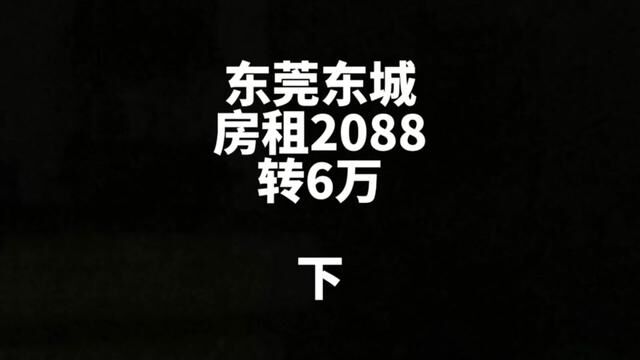 东莞东城
房租2088
转6万

下